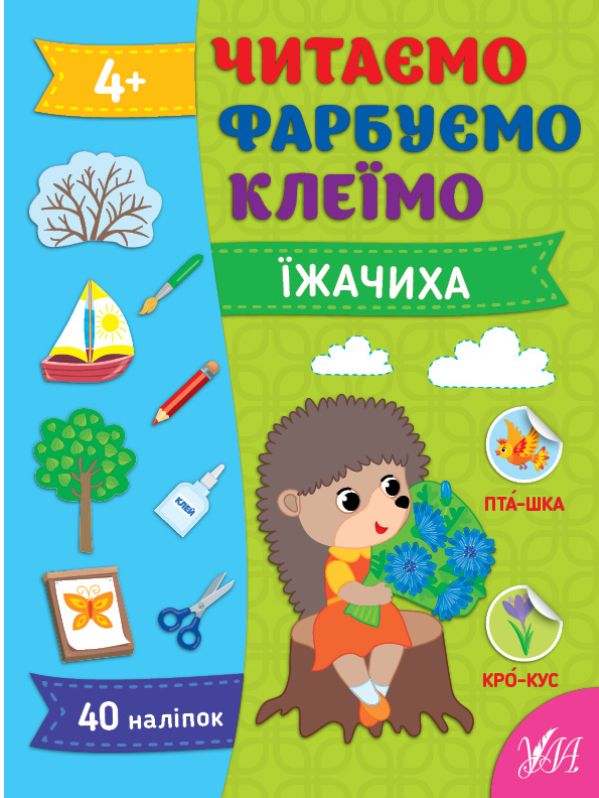 4+

ЧИТАЄМО
ФАРБУЄМО
КЛЕЇМО

ЇЖАЧИХА

КЛЕЙ

ПТА́-ШКА

КРО́-КУС

40 наліпок

УЛА